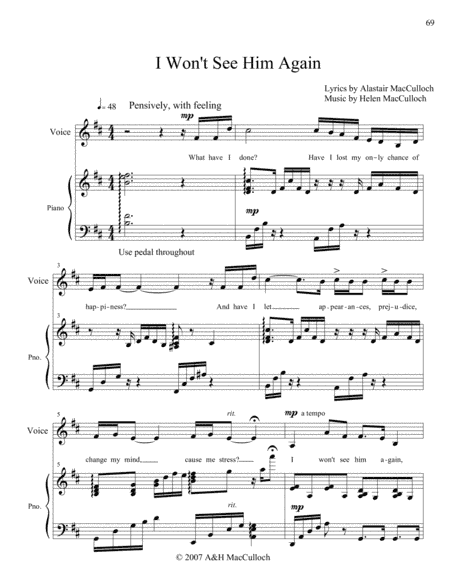 69

I Won't See Him Again

Lyrics by Alastair MacCulloch
Music by Helen MacCulloch

♩= 48 Pensively, with feeling

Voice

mp

What have I done? Have I lost my on-ly chance of

Piano

mp

Use pedal throughout

3

Voice

hap-pi-ness? And have I let ap-pear-an-ces, prej-u-dice,

3

Pno.

5

Voice

rit.

mp a tempo

change my mind, cause me stress? I won't see him a-gain,

5

Pno.

rit.

mp

© 2007 A&H MacCulloch